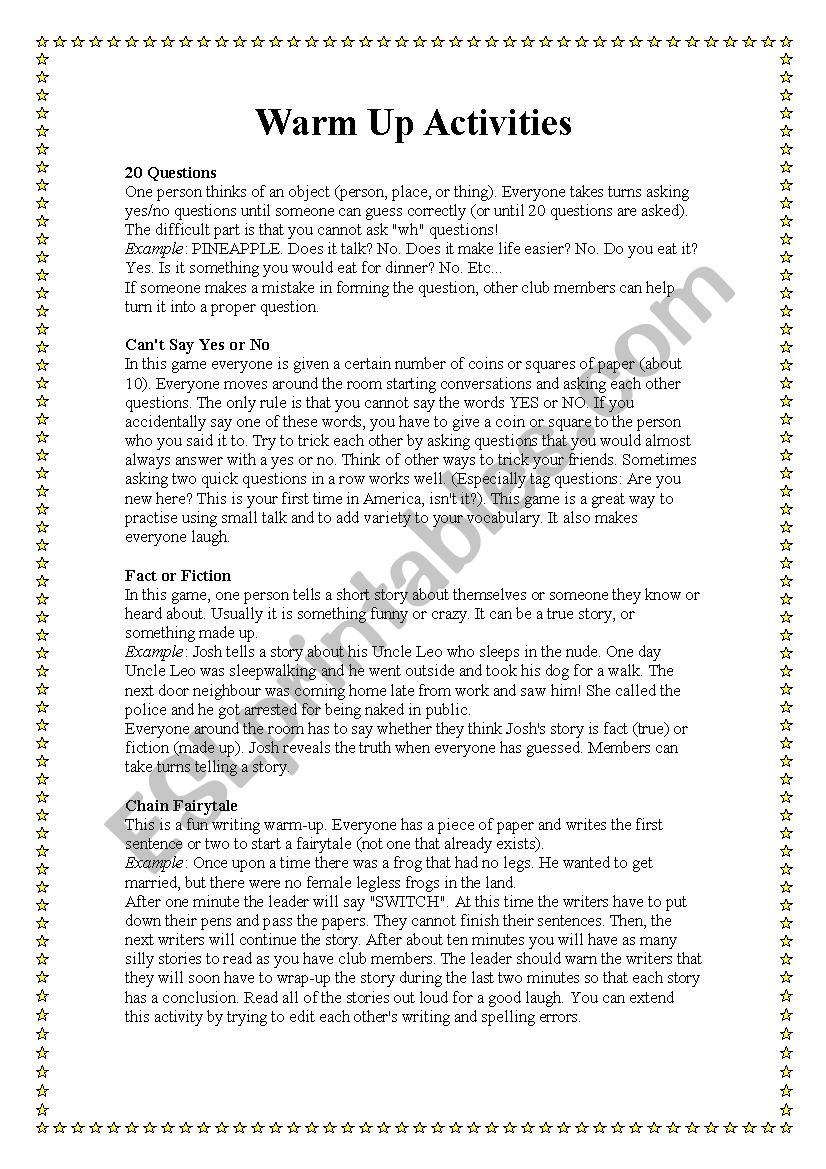 Warm Up Activities

20 Questions
One person thinks of an object (person, place, or thing). Everyone takes turns asking yes/no questions until someone can guess correctly (or until 20 questions are asked). The difficult part is that you cannot ask "wh" questions!
Example: PINEAPPLE. Does it talk? No. Does it make life easier? No. Do you eat it? Yes. Is it something you would eat for dinner? No. Etc...
If someone makes a mistake in forming the question, other club members can help turn it into a proper question.

Can't Say Yes or No
In this game everyone is given a certain number of coins or squares of paper (about 10). Everyone moves around the room starting conversations and asking each other questions. The only rule is that you cannot say the words YES or NO. If you accidentally say one of these words, you have to give a coin or square to the person who you said it to. Try to trick each other by asking questions that you would almost always answer with a yes or no. Think of other ways to trick your friends. Sometimes asking two quick questions in a row works well. (Especially tag questions: Are you new here? This is your first time in America, isn't it?). This game is a great way to practise using small talk and to add variety to your vocabulary. It also makes everyone laugh.

Fact or Fiction
In this game, one person tells a short story about themselves or someone they know or heard about. Usually it is something funny or crazy. It can be a true story, or something made up.
Example: Josh tells a story about his Uncle Leo who sleeps in the nude. One day Uncle Leo was sleepwalking and he went outside and took his dog for a walk. The next door neighbour was coming home late from work and saw him! She called the police and he got arrested for being naked in public.
Everyone around the room has to say whether they think Josh's story is fact (true) or fiction (made up). Josh reveals the truth when everyone has guessed. Members can take turns telling a story.

Chain Fairytale
This is a fun writing warm-up. Everyone has a piece of paper and writes the first sentence or two to start a fairytale (not one that already exists).
Example: Once upon a time there was a frog that had no legs. He wanted to get married, but there were no female legless frogs in the land.
After one minute the leader will say "SWITCH". At this time the writers have to put down their pens and pass the papers. They cannot finish their sentences. Then, the next writers will continue the story. After about ten minutes you will have as many silly stories to read as you have club members. The leader should warn the writers that they will soon have to wrap-up the story during the last two minutes so that each story has a conclusion. Read all of the stories out loud for a good laugh. You can extend this activity by trying to edit each other's writing and spelling errors.

ESLprintables.com